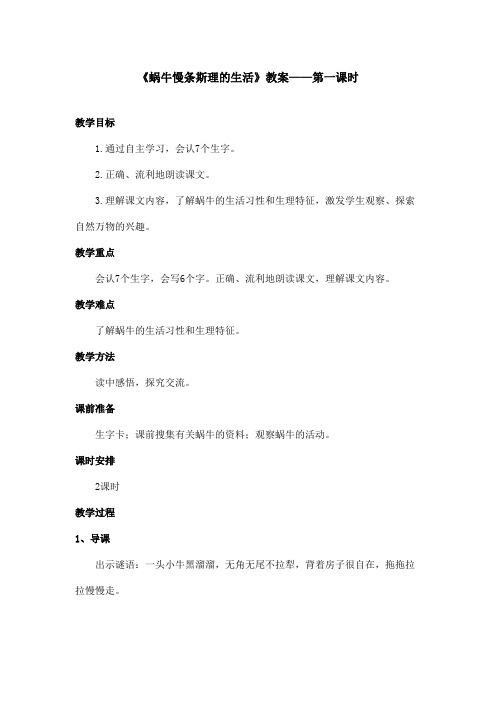 《蜗牛慢条斯理的生活》教案——第一课时

教学目标

1.通过自主学习，会认7个生字。

2.正确、流利地朗读课文。

3.理解课文内容，了解蜗牛的生活习性和生理特征，激发学生观察、探索自然万物的兴趣。

教学重点

会认7个生字，会写6个字。正确、流利地朗读课文，理解课文内容。

教学难点

了解蜗牛的生活习性和生理特征。

教学方法

读中感悟，探究交流。

课前准备

生字卡；课前搜集有关蜗牛的资料；观察蜗牛的活动。

课时安排

2课时

教学过程

1、导课

出示谜语：一头小牛黑溜溜，无角无尾不拉犁，背着房子很自在，拖拖拉拉慢慢走。